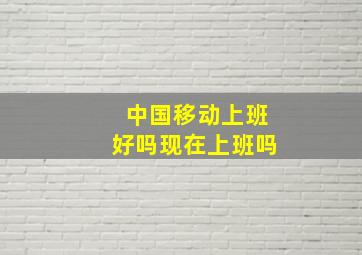 中国移动上班
好吗现在上班吗